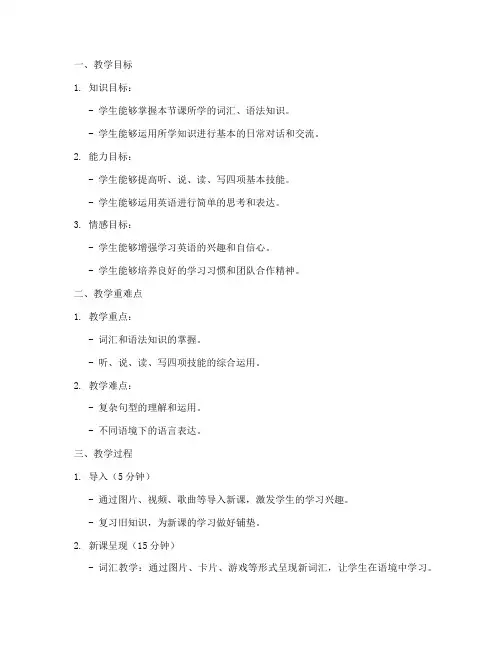 一、教学目标

1. 知识目标：

- 学生能够掌握本节课所学的词汇、语法知识。

- 学生能够运用所学知识进行基本的日常对话和交流。

2. 能力目标：

- 学生能够提高听、说、读、写四项基本技能。

- 学生能够运用英语进行简单的思考和表达。

3. 情感目标：

- 学生能够增强学习英语的兴趣和自信心。

- 学生能够培养良好的学习习惯和团队合作精神。

二、教学重难点

1. 教学重点：

- 词汇和语法知识的掌握。

- 听、说、读、写四项技能的综合运用。

2. 教学难点：

- 复杂句型的理解和运用。

- 不同语境下的语言表达。

三、教学过程

1. 导入（5 分钟）

- 通过图片、视频、歌曲等导入新课，激发学生的学习兴趣。

- 复习旧知识，为新课的学习做好铺垫。

2. 新课呈现（15 分钟）

- 词汇教学：通过图片、卡片、游戏等形式呈现新词汇，让学生在语境中学习。